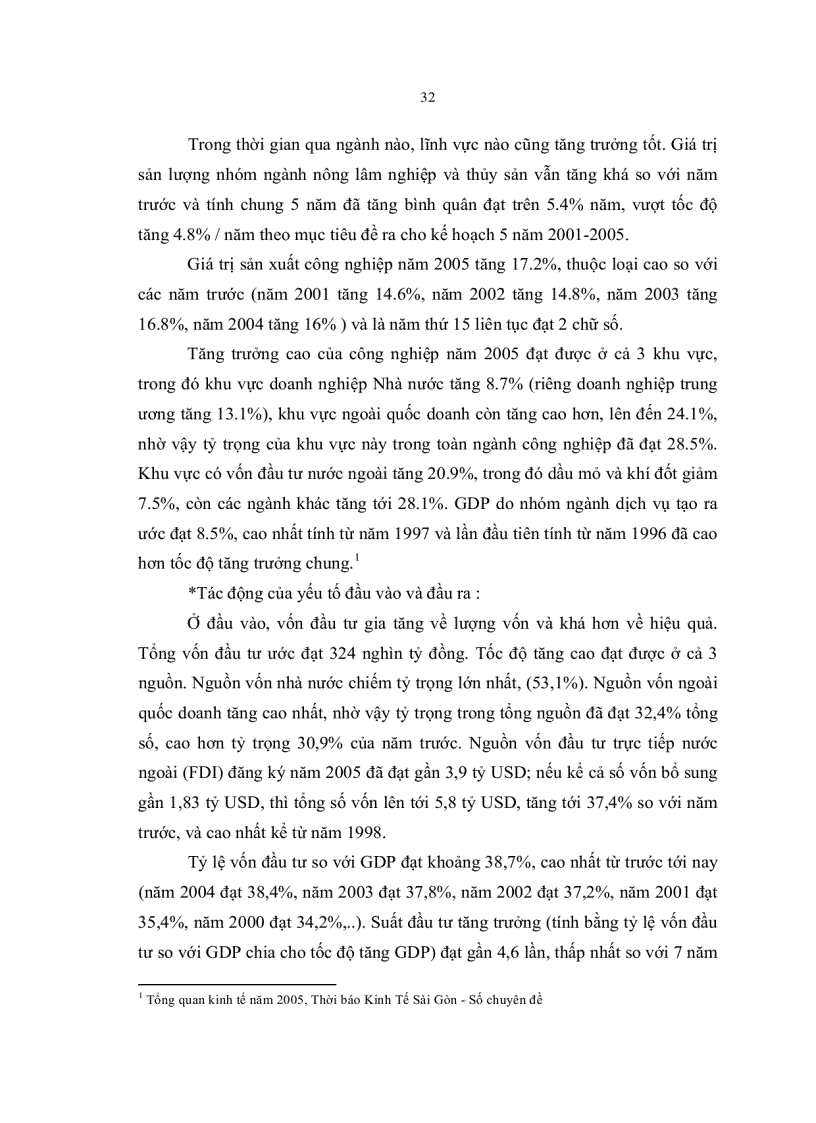 32

Trong thời gian qua ngành nào, lĩnh vực nào cũng tăng trưởng tốt. Giá trị sản lượng nhóm ngành nông lâm nghiệp và thủy sản vẫn tăng khá so với năm trước và tính chung 5 năm đã tăng bình quân đạt trên 5.4% năm, vượt tốc độ tăng 4.8% / năm theo mục tiêu đề ra cho kế hoạch 5 năm 2001-2005.

Giá trị sản xuất công nghiệp năm 2005 tăng 17.2%, thuộc loại cao so với các năm trước (năm 2001 tăng 14.6%, năm 2002 tăng 14.8%, năm 2003 tăng 16.8%, năm 2004 tăng 16% ) và là năm thứ 15 liên tục đạt 2 chữ số.

Tăng trưởng cao của công nghiệp năm 2005 đạt được ở cả 3 khu vực, trong đó khu vực doanh nghiệp Nhà nước tăng 8.7% (riêng doanh nghiệp trung ương tăng 13.1%), khu vực ngoài quốc doanh còn tăng cao hơn, lên đến 24.1%, nhờ vậy tỷ trọng của khu vực này trong toàn ngành công nghiệp đã đạt 28.5%. Khu vực có vốn đầu tư nước ngoài tăng 20.9%, trong đó dầu mỏ và khí đốt giảm 7.5%, còn các ngành khác tăng tới 28.1%. GDP do nhóm ngành dịch vụ tạo ra ước đạt 8.5%, cao nhất tính từ năm 1997 và lần đầu tiên tính từ năm 1996 đã cao hơn tốc độ tăng trưởng chung.$^1$

*Tác động của yếu tố đầu vào và đầu ra :

Ở đầu vào, vốn đầu tư gia tăng về lượng vốn và khá hơn về hiệu quả. Tổng vốn đầu tư ước đạt 324 nghìn tỷ đồng. Tốc độ tăng cao đạt được ở cả 3 nguồn. Nguồn vốn nhà nước chiếm tỷ trọng lớn nhất, (53,1%). Nguồn vốn ngoài quốc doanh tăng cao nhất, nhờ vậy tỷ trọng trong tổng nguồn đã đạt 32,4% tổng số, cao hơn tỷ trọng 30,9% của năm trước. Nguồn vốn đầu tư trực tiếp nước ngoài (FDI) đăng ký năm 2005 đã đạt gần 3,9 tỷ USD; nếu kể cả số vốn bổ sung gần 1,83 tỷ USD, thì tổng số vốn lên tới 5,8 tỷ USD, tăng tới 37,4% so với năm trước, và cao nhất kể từ năm 1998.

Tỷ lệ vốn đầu tư so với GDP đạt khoảng 38,7%, cao nhất từ trước tới nay (năm 2004 đạt 38,4%, năm 2003 đạt 37,8%, năm 2002 đạt 37,2%, năm 2001 đạt 35,4%, năm 2000 đạt 34,2%,..). Suất đầu tư tăng trưởng (tính bằng tỷ lệ vốn đầu tư so với GDP chia cho tốc độ tăng GDP) đạt gần 4,6 lần, thấp nhất so với 7 năm

$^1$ Tổng quan kinh tế năm 2005, Thời báo Kinh Tế Sài Gòn - Số chuyên đề